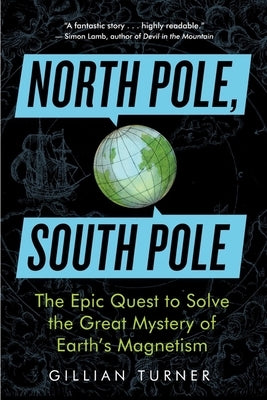 "A fantastic story . . . highly readable."
— Simon Lamb, author of Devil in the Mountain

NORTH POLE,

SOUTH POLE

The Epic Quest to Solve the Great Mystery of Earth's Magnetism

GILLIAN TURNER